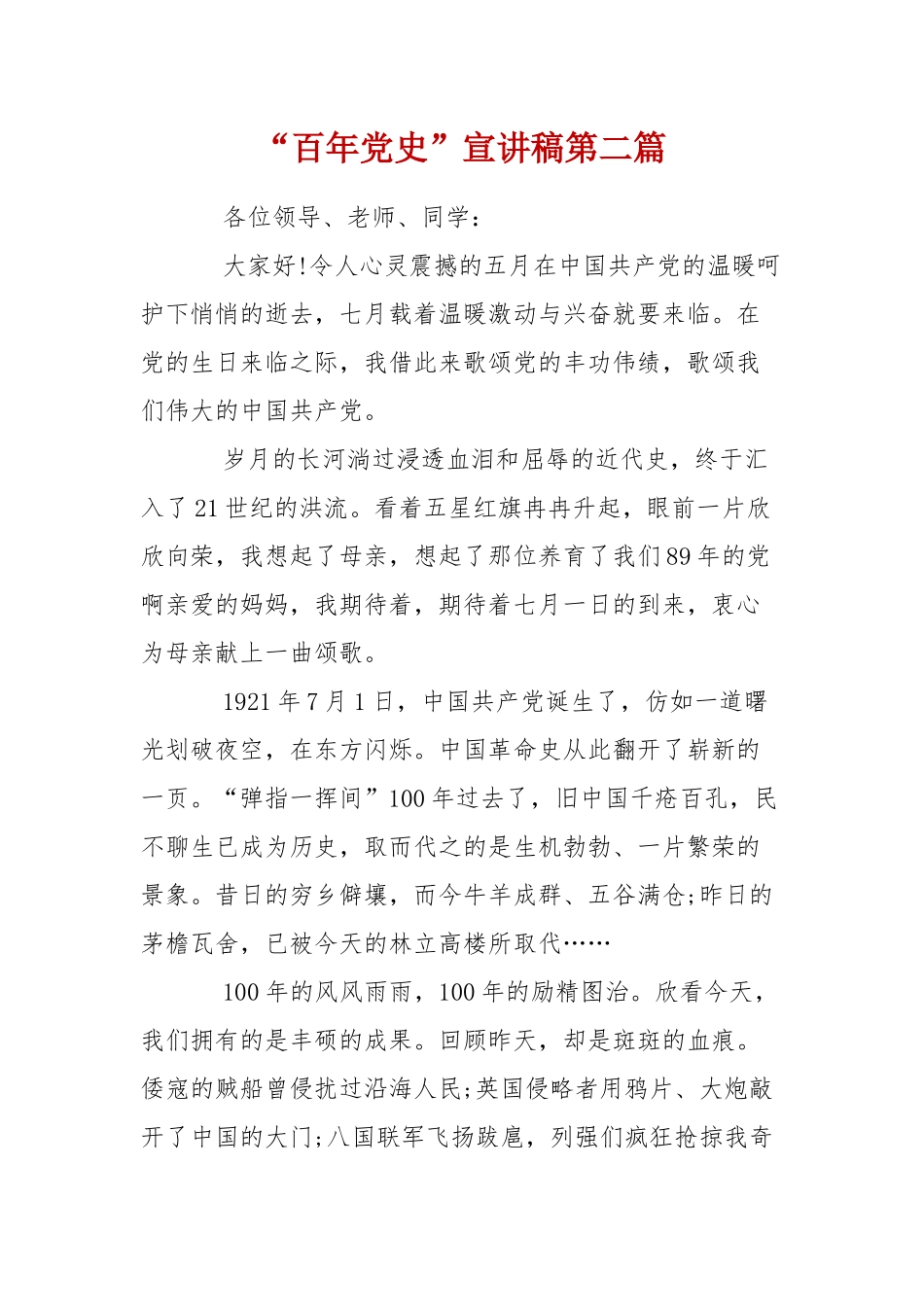 “百年党史”宣讲稿第二篇

各位领导、老师、同学：

大家好!令人心灵震撼的五月在中国共产党的温暖呵护下悄悄的逝去，七月载着温暖激动与兴奋就要来临。在党的生日来临之际，我借此来歌颂党的丰功伟绩，歌颂我们伟大的中国共产党。

岁月的长河淌过浸透血泪和屈辱的近代史，终于汇入了21世纪的洪流。看着五星红旗冉冉升起，眼前一片欣欣向荣，我想起了母亲，想起了那位养育了我们89年的党啊亲爱的妈妈，我期待着，期待着七月一日的到来，衷心为母亲献上一曲颂歌。

1921年7月1日，中国共产党诞生了，仿如一道曙光划破夜空，在东方闪烁。中国革命史从此翻开了崭新的一页。“弹指一挥间”100年过去了，旧中国千疮百孔，民不聊生已成为历史，取而代之的是生机勃勃、一片繁荣的景象。昔日的穷乡僻壤，而今牛羊成群、五谷满仓;昨日的茅檐瓦舍，已被今天的林立高楼所取代……

100年的风风雨雨，100年的励精图治。欣看今天，我们拥有的是丰硕的成果。回顾昨天，却是斑斑的血痕。倭寇的贼船曾侵扰过沿海人民;英国侵略者用鸦片、大炮敲开了中国的大门;八国联军飞扬跋扈，列强们疯狂抢掠我奇